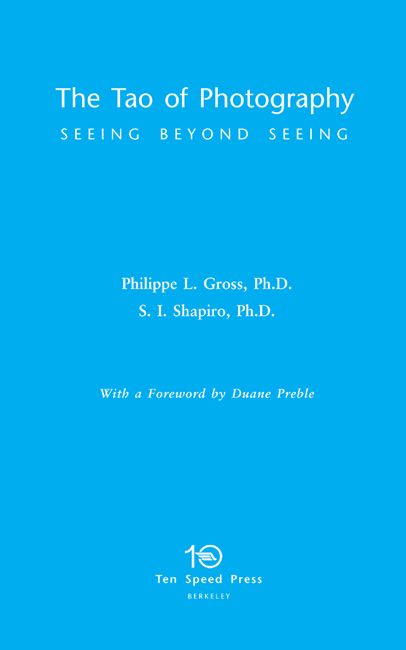 The Tao of Photography
SEEING BEYOND SEEING

Philippe L. Gross, Ph.D.
S. I. Shapiro, Ph.D.

With a Foreword by Duane Preble

10
Ten Speed Press
BERKELEY